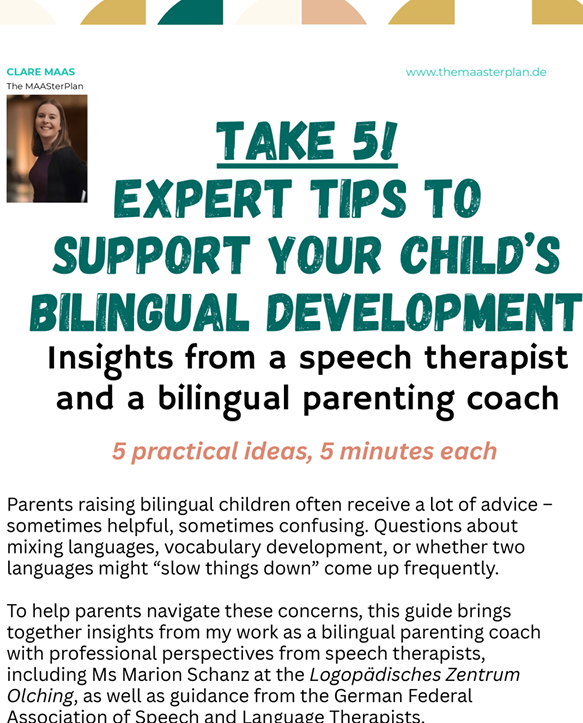 CLARE MAAS
The MAASterPlan

www.themaasterplan.de

TAKE 5!
EXPERT TIPS TO SUPPORT YOUR CHILD'S BILINGUAL DEVELOPMENT

Insights from a speech therapist and a bilingual parenting coach

5 practical ideas, 5 minutes each

Parents raising bilingual children often receive a lot of advice – sometimes helpful, sometimes confusing. Questions about mixing languages, vocabulary development, or whether two languages might "slow things down" come up frequently.

To help parents navigate these concerns, this guide brings together insights from my work as a bilingual parenting coach with professional perspectives from speech therapists, including Ms Marion Schanz at the Logopädisches Zentrum Olching, as well as guidance from the German Federal Association of Speech and Language Therapists.